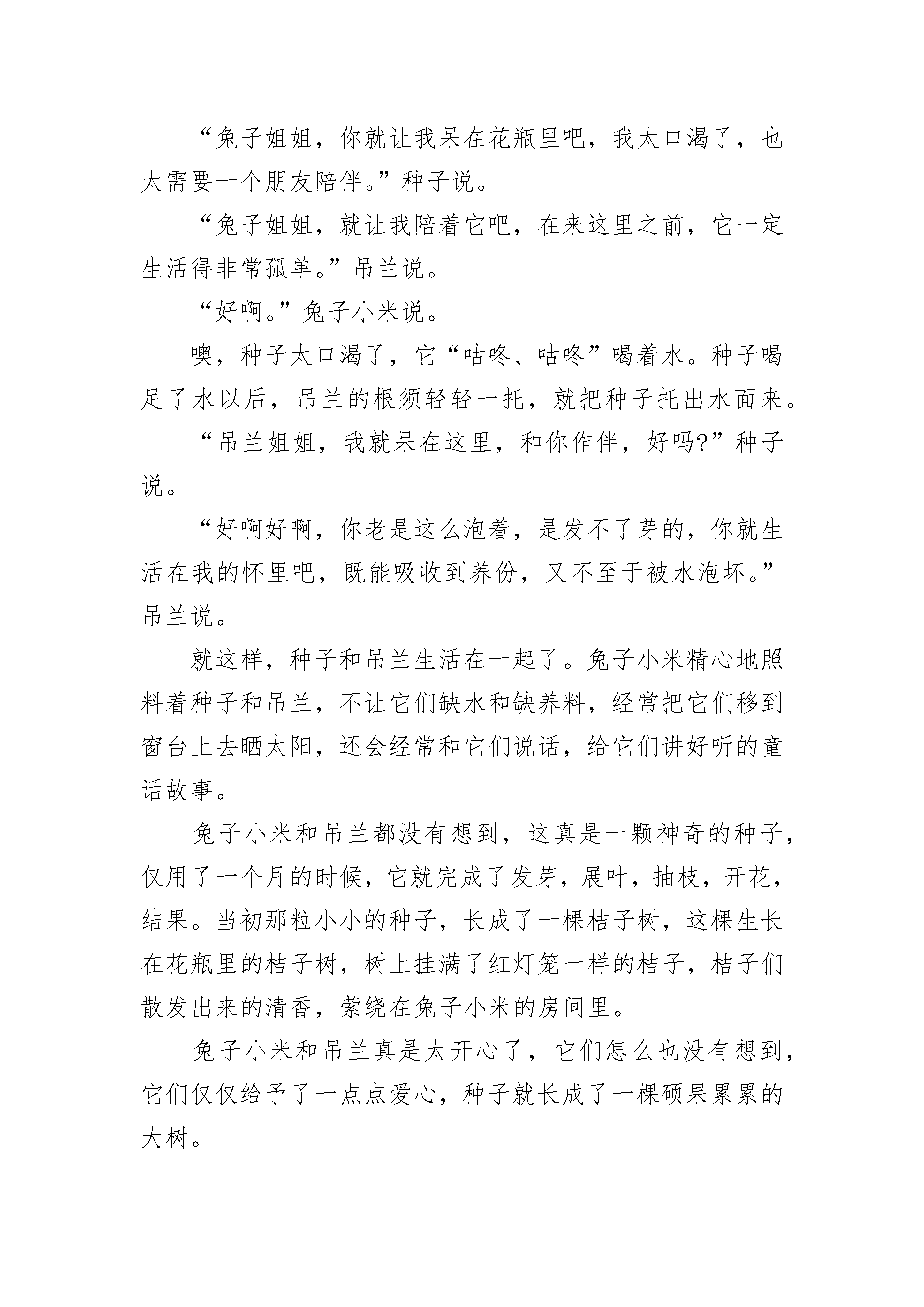 “兔子姐姐，你就让我呆在花瓶里吧，我太口渴了，也太需要一个朋友陪伴。”种子说。

“兔子姐姐，就让我陪着它吧，在来这里之前，它一定生活得非常孤单。”吊兰说。

“好啊。”兔子小米说。

噢，种子太口渴了，它“咕咚、咕咚”喝着水。种子喝足了水以后，吊兰的根须轻轻一托，就把种子托出水面来。

“吊兰姐姐，我就呆在这里，和你作伴，好吗?”种子说。

“好啊好啊，你老是这么泡着，是发不了芽的，你就生活在我的怀里吧，既能吸收到养份，又不至于被水泡坏。”吊兰说。

就这样，种子和吊兰生活在一起了。兔子小米精心地照料着种子和吊兰，不让它们缺水和缺养料，经常把它们移到窗台上去晒太阳，还会经常和它们说话，给它们讲好听的童话故事。

兔子小米和吊兰都没有想到，这真是一颗神奇的种子，仅用了一个月的时候，它就完成了发芽，展叶，抽枝，开花，结果。当初那粒小小的种子，长成了一棵桔子树，这棵生长在花瓶里的桔子树，树上挂满了红灯笼一样的桔子，桔子们散发出来的清香，萦绕在兔子小米的房间里。

兔子小米和吊兰真是太开心了，它们怎么也没有想到，它们仅仅给予了一点点爱心，种子就长成了一棵硕果累累的大树。